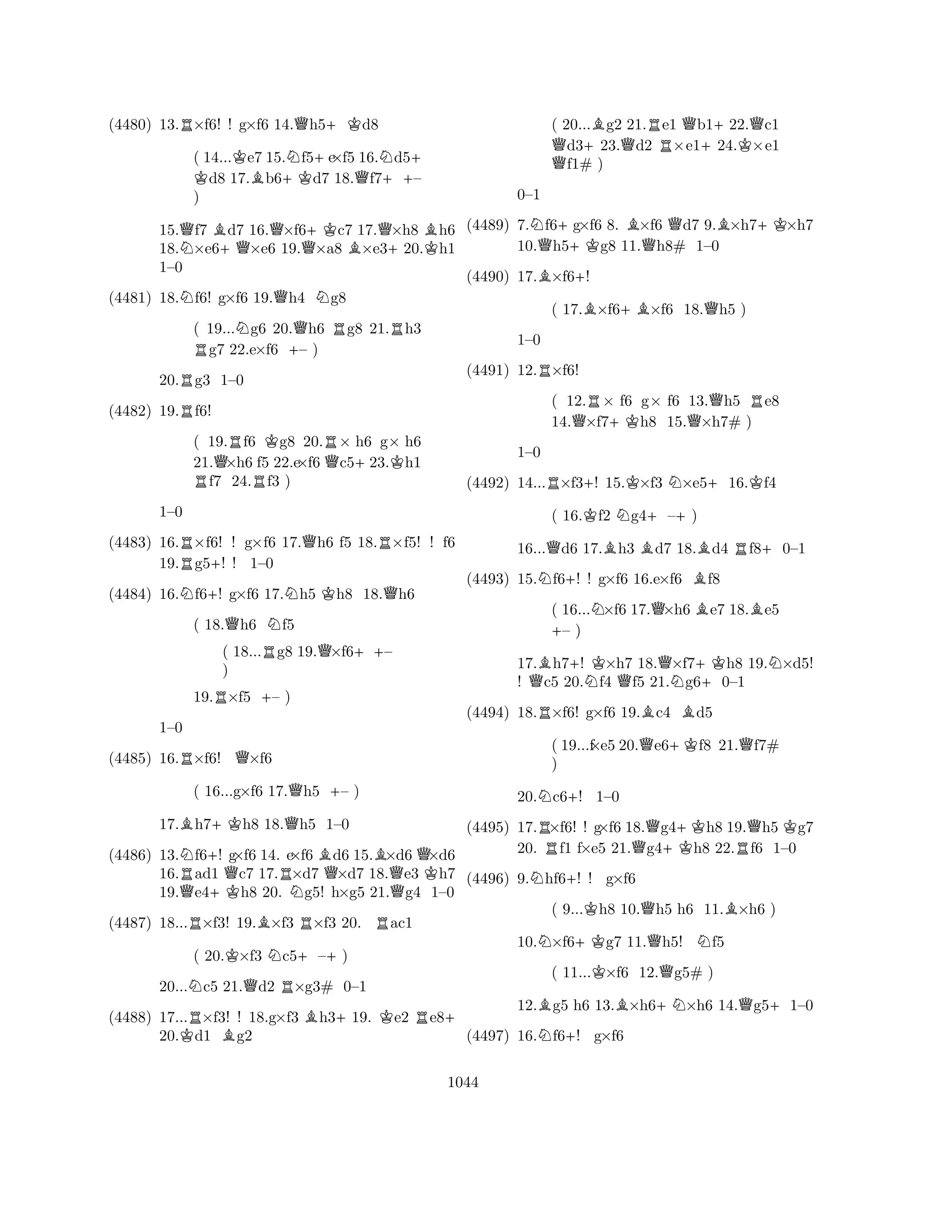 (4480) 13.♖×f6! ! g×f6 14.♕h5+ ♔d8

( 14...♔e7 15.♘f5+ e×f5 16.♘d5+ ♔d8 17.♗b6+ ♔d7 18.♕f7+ +– )

15.♕f7 ♗d7 16.♕×f6+ ♔c7 17.♕×h8 ♗h6 18.♘×e6+ ♕×e6 19.♕×a8 ♗×e3+ 20.♔h1 1–0

(4481) 18.♘f6! g×f6 19.♕h4 ♘g8

( 19...♘g6 20.♕h6 ♖g8 21.♖h3 ♖g7 22.e×f6 +– )

20.♖g3 1–0

(4482) 19.♖f6!

( 19.♖f6 ♔g8 20.♖× h6 g× h6 21.♕×h6 f5 22.e×f6 ♕c5+ 23.♔h1 ♖f7 24.♖f3 )

1–0

(4483) 16.♖×f6! ! g×f6 17.♕h6 f5 18.♖×f5! ! f6 19.♖g5+! ! 1–0

(4484) 16.♘f6+! g×f6 17.♘h5 ♔h8 18.♕h6

( 18.♕h6 ♘f5

( 18...♖g8 19.♕×f6+ +– )

19.♖×f5 +– )

1–0

(4485) 16.♖×f6! ♕×f6

( 16...g×f6 17.♕h5 +– )

17.♗h7+ ♔h8 18.♕h5 1–0

(4486) 13.♘f6+! g×f6 14. e×f6 ♗d6 15.♗×d6 ♕×d6 16.♖ad1 ♕c7 17.♖×d7 ♕×d7 18.♕e3 ♔h7 19.♕e4+ ♔h8 20. ♘g5! h×g5 21.♕g4 1–0

(4487) 18...♖×f3! 19.♗×f3 ♖×f3 20. ♖ac1

( 20.♔×f3 ♘c5+ –+ )

20...♘c5 21.♕d2 ♖×g3# 0–1

(4488) 17...♖×f3! ! 18.g×f3 ♗h3+ 19. ♔e2 ♖e8+ 20.♔d1 ♗g2

( 20...♗g2 21.♖e1 ♕b1+ 22.♕c1 ♕d3+ 23.♕d2 ♖×e1+ 24.♔×e1 ♕f1# )

0–1

(4489) 7.♘f6+ g×f6 8. ♗×f6 ♕d7 9.♗×h7+ ♔×h7 10.♕h5+ ♔g8 11.♕h8# 1–0

(4490) 17.♗×f6+!

( 17.♗×f6+ ♗×f6 18.♕h5 )

1–0

(4491) 12.♖×f6!

( 12.♖× f6 g× f6 13.♕h5 ♖e8 14.♕×f7+ ♔h8 15.♕×h7# )

1–0

(4492) 14...♖×f3+! 15.♔×f3 ♘×e5+ 16.♔f4

( 16.♔f2 ♘g4+ –+ )

16...♕d6 17.♗h3 ♗d7 18.♗d4 ♖f8+ 0–1

(4493) 15.♘f6+! ! g×f6 16.e×f6 ♗f8

( 16...♘×f6 17.♕×h6 ♗e7 18.♗e5 +– )

17.♗h7+! ♔×h7 18.♕×f7+ ♔h8 19.♘×d5! ! ♕c5 20.♘f4 ♕f5 21.♘g6+ 0–1

(4494) 18.♖×f6! g×f6 19.♗c4 ♗d5

( 19...f×e5 20.♕e6+ ♔f8 21.♕f7# )

20.♘c6+! 1–0

(4495) 17.♖×f6! ! g×f6 18.♕g4+ ♔h8 19.♕h5 ♔g7 20. ♖f1 f×e5 21.♕g4+ ♔h8 22.♖f6 1–0

(4496) 9.♘hf6+! ! g×f6

( 9...♔h8 10.♕h5 h6 11.♗×h6 )

10.♘×f6+ ♔g7 11.♕h5! ♘f5

( 11...♔×f6 12.♕g5# )

12.♗g5 h6 13.♗×h6+ ♘×h6 14.♕g5+ 1–0

(4497) 16.♘f6+! g×f6

1044